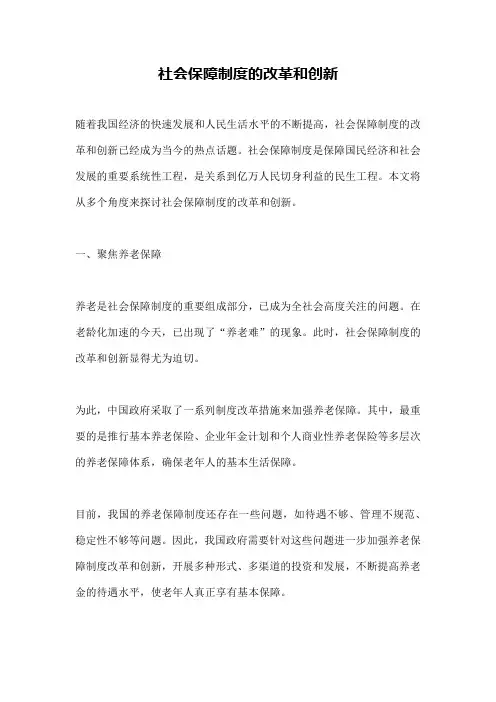 社会保障制度的改革和创新

随着我国经济的快速发展和人民生活水平的不断提高，社会保障制度的改革和创新已经成为当今的热点话题。社会保障制度是保障国民经济和社会发展的重要系统性工程，是关系到亿万人民切身利益的民生工程。本文将从多个角度来探讨社会保障制度的改革和创新。

一、聚焦养老保障

养老是社会保障制度的重要组成部分，已成为全社会高度关注的问题。在老龄化加速的今天，已出现了“养老难”的现象。此时，社会保障制度的改革和创新显得尤为迫切。

为此，中国政府采取了一系列制度改革措施来加强养老保障。其中，最重要的是推行基本养老保险、企业年金计划和个人商业性养老保险等多层次的养老保障体系，确保老年人的基本生活保障。

目前，我国的养老保障制度还存在一些问题，如待遇不够、管理不规范、稳定性不够等问题。因此，我国政府需要针对这些问题进一步加强养老保障制度改革和创新，开展多种形式、多渠道的投资和发展，不断提高养老金的待遇水平，使老年人真正享有基本保障。